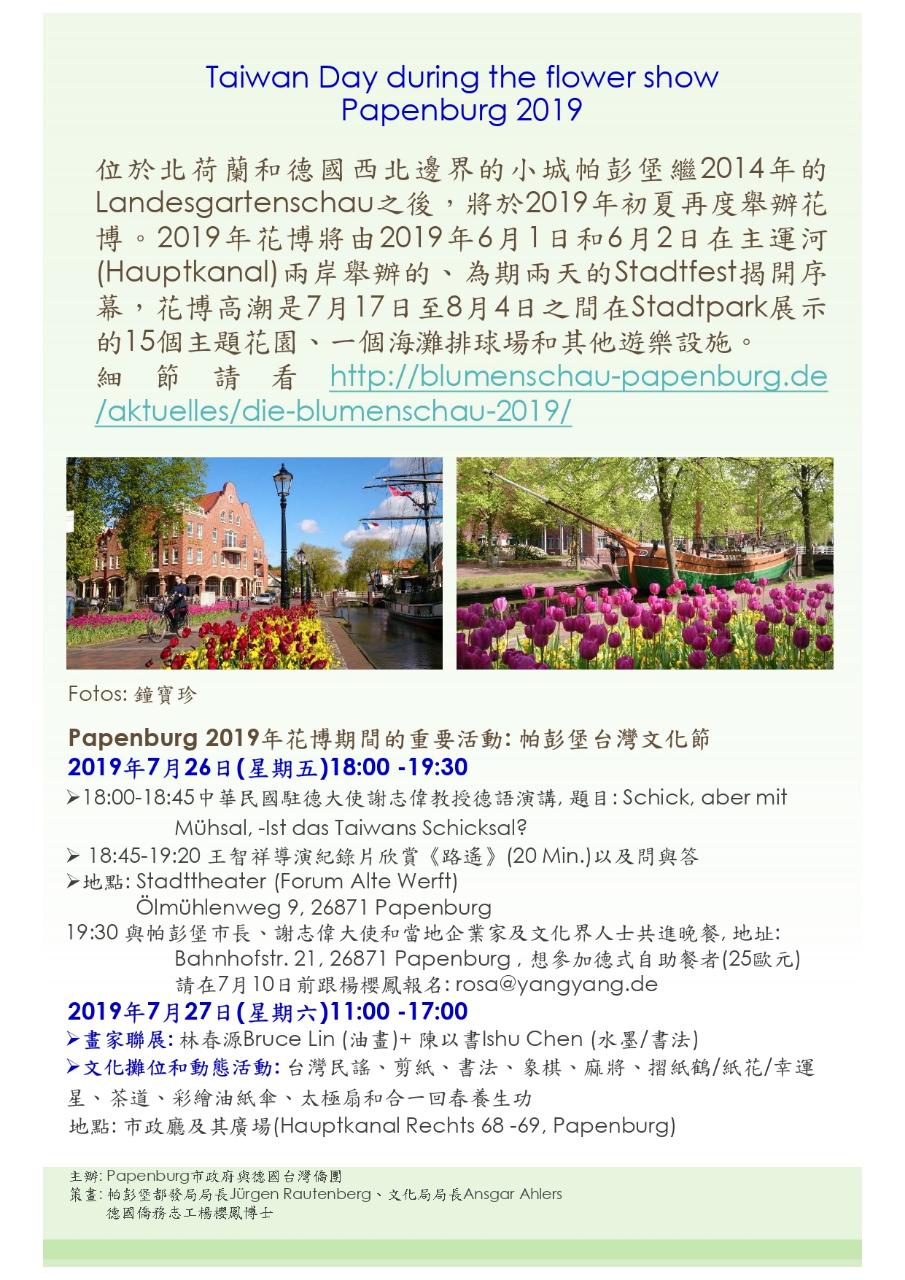 Taiwan Day during the flower show
Papenburg 2019

位於北荷蘭和德國西北邊界的小城帕彭堡繼2014年的Landesgartenschau之後，將於2019年初夏再度舉辦花博。2019年花博將由2019年6月1日和6月2日在主運河(Hauptkanal)兩岸舉辦的、為期兩天的Stadtfest揭開序幕，花博高潮是7月17日至8月4日之間在Stadtpark展示的15個主題花園、一個海灘排球場和其他遊樂設施。
細節請看 http://blumenschau-papenburg.de/aktuelles/die-blumenschau-2019/

Fotos: 鐘寶珍

Papenburg 2019年花博期間的重要活動: 帕彭堡台灣文化節
2019年7月26日(星期五)18:00 -19:30
➢18:00-18:45中華民國駐德大使謝志偉教授德語演講, 題目: Schick, aber mit Mühsal, -Ist das Taiwans Schicksal?
➢ 18:45-19:20 王智祥導演紀錄片欣賞《路遙》(20 Min.)以及問與答
➢地點: Stadttheater (Forum Alte Werft)
Ölmühlenweg 9, 26871 Papenburg
19:30 與帕彭堡市長、謝志偉大使和當地企業家及文化界人士共進晚餐, 地址: Bahnhofstr. 21, 26871 Papenburg , 想參加德式自助餐者(25歐元)
請在7月10日前跟楊櫻鳳報名: rosa@yangyang.de
2019年7月27日(星期六)11:00 -17:00
➢畫家聯展: 林春源Bruce Lin (油畫)+ 陳以書Ishu Chen (水墨/書法)
➢文化攤位和動態活動: 台灣民謠、剪紙、書法、象棋、麻將、摺紙鶴/紙花/幸運星、茶道、彩繪油紙傘、太極扇和合一回春養生功
地點: 市政廳及其廣場(Hauptkanal Rechts 68 -69, Papenburg)

主辦: Papenburg市政府與德國台灣僑團
策畫: 帕彭堡都發局局長Jürgen Rautenberg、文化局局長Ansgar Ahlers
德國僑務志工楊櫻鳳博士